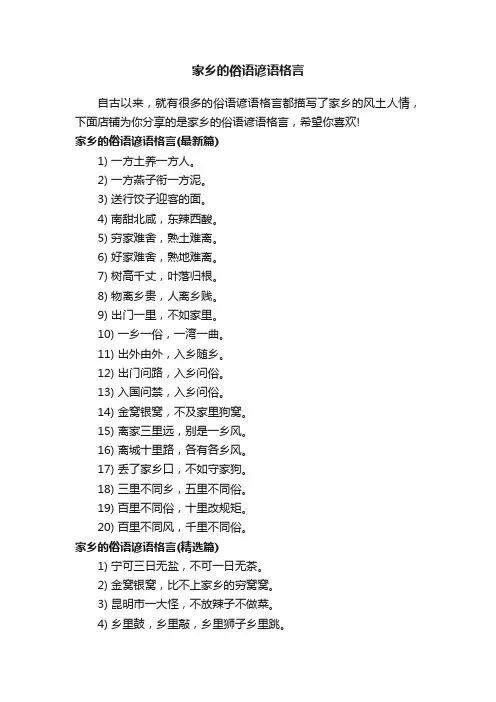 家乡的俗语谚语格言

自古以来，就有很多的俗语谚语格言都描写了家乡的风土人情，下面店铺为你分享的是家乡的俗语谚语格言，希望你喜欢!

家乡的俗语谚语格言(最新篇)

1) 一方土养一方人。

2) 一方燕子衔一方泥。

3) 送行饺子迎客的面。

4) 南甜北咸，东辣西酸。

5) 穷家难舍，熟土难离。

6) 好家难舍，熟地难离。

7) 树高千丈，叶落归根。

8) 物离乡贵，人离乡贱。

9) 出门一里，不如家里。

10) 一乡一俗，一湾一曲。

11) 出外由外，入乡随乡。

12) 出门问路，入乡问俗。

13) 入国问禁，入乡问俗。

14) 金窝银窝，不及家里狗窝。

15) 离家三里远，别是一乡风。

16) 离城十里路，各有各乡风。

17) 丢了家乡口，不如守家狗。

18) 三里不同乡，五里不同俗。

19) 百里不同俗，十里改规矩。

20) 百里不同风，千里不同俗。

家乡的俗语谚语格言(精选篇)

1) 宁可三日无盐，不可一日无茶。

2) 金窝银窝，比不上家乡的穷窝窝。

3) 昆明市一大怪，不放辣子不做菜。

4) 乡里鼓，乡里敲，乡里狮子乡里跳。